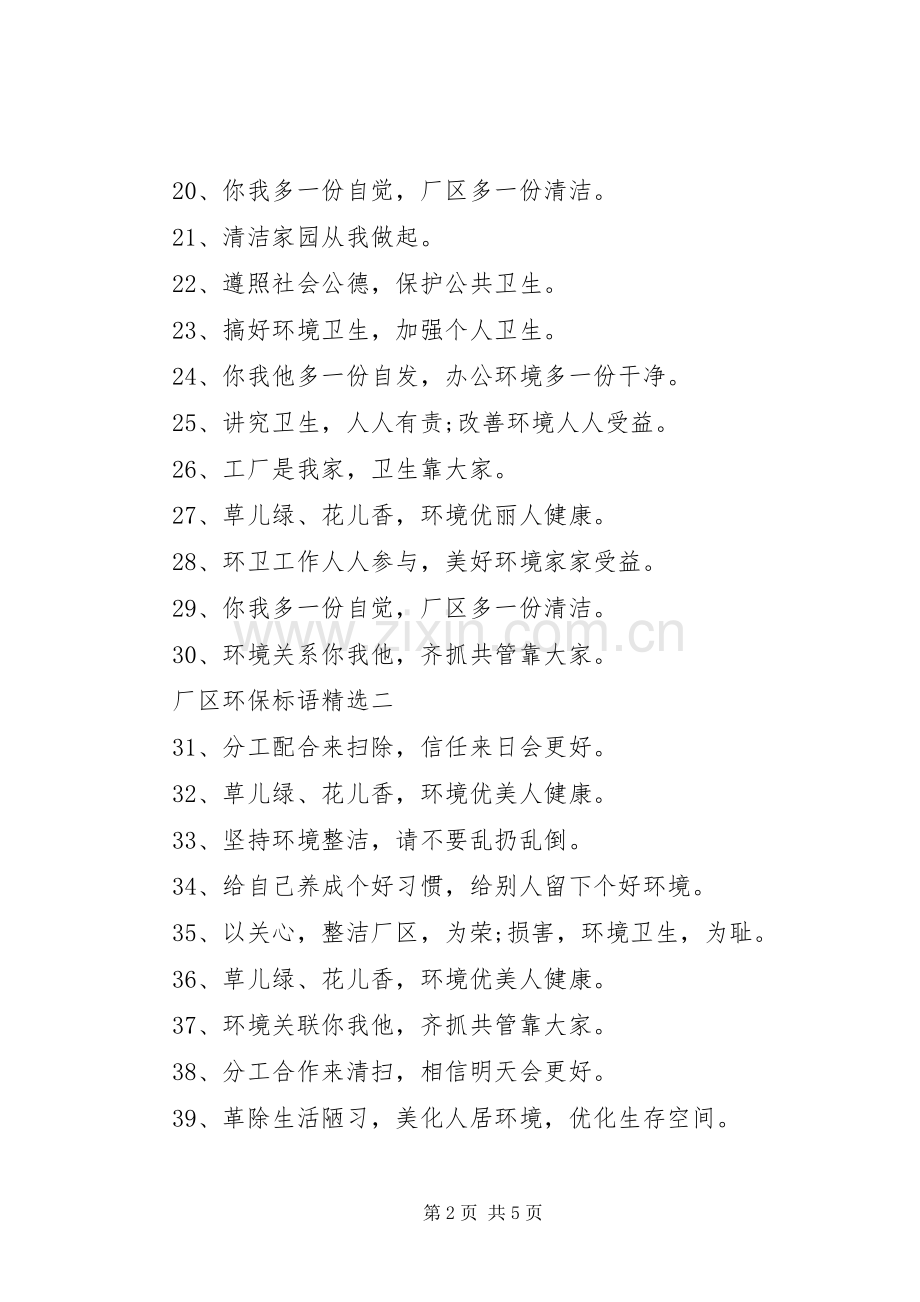 20、你我多一份自觉，厂区多一份清洁。

21、清洁家园从我做起。

22、遵照社会公德，保护公共卫生。

23、搞好环境卫生，加强个人卫生。

24、你我他多一份自发，办公环境多一份干净。

25、讲究卫生，人人有责;改善环境人人受益。

26、工厂是我家，卫生靠大家。

27、草儿绿、花儿香，环境优丽人健康。

28、环卫工作人人参与，美好环境家家受益。

29、你我多一份自觉，厂区多一份清洁。

30、环境关系你我他，齐抓共管靠大家。

厂区环保标语精选二

31、分工配合来扫除，信任来日会更好。

32、草儿绿、花儿香，环境优美人健康。

33、坚持环境整洁，请不要乱扔乱倒。

34、给自己养成个好习惯，给别人留下个好环境。

35、以关心，整洁厂区，为荣;损害，环境卫生，为耻。

36、草儿绿、花儿香，环境优美人健康。

37、环境关联你我他，齐抓共管靠大家。

38、分工合作来清扫，相信明天会更好。

39、革除生活陋习，美化人居环境，优化生存空间。

www.zixin.com.cn

第 2 页 共 5 页